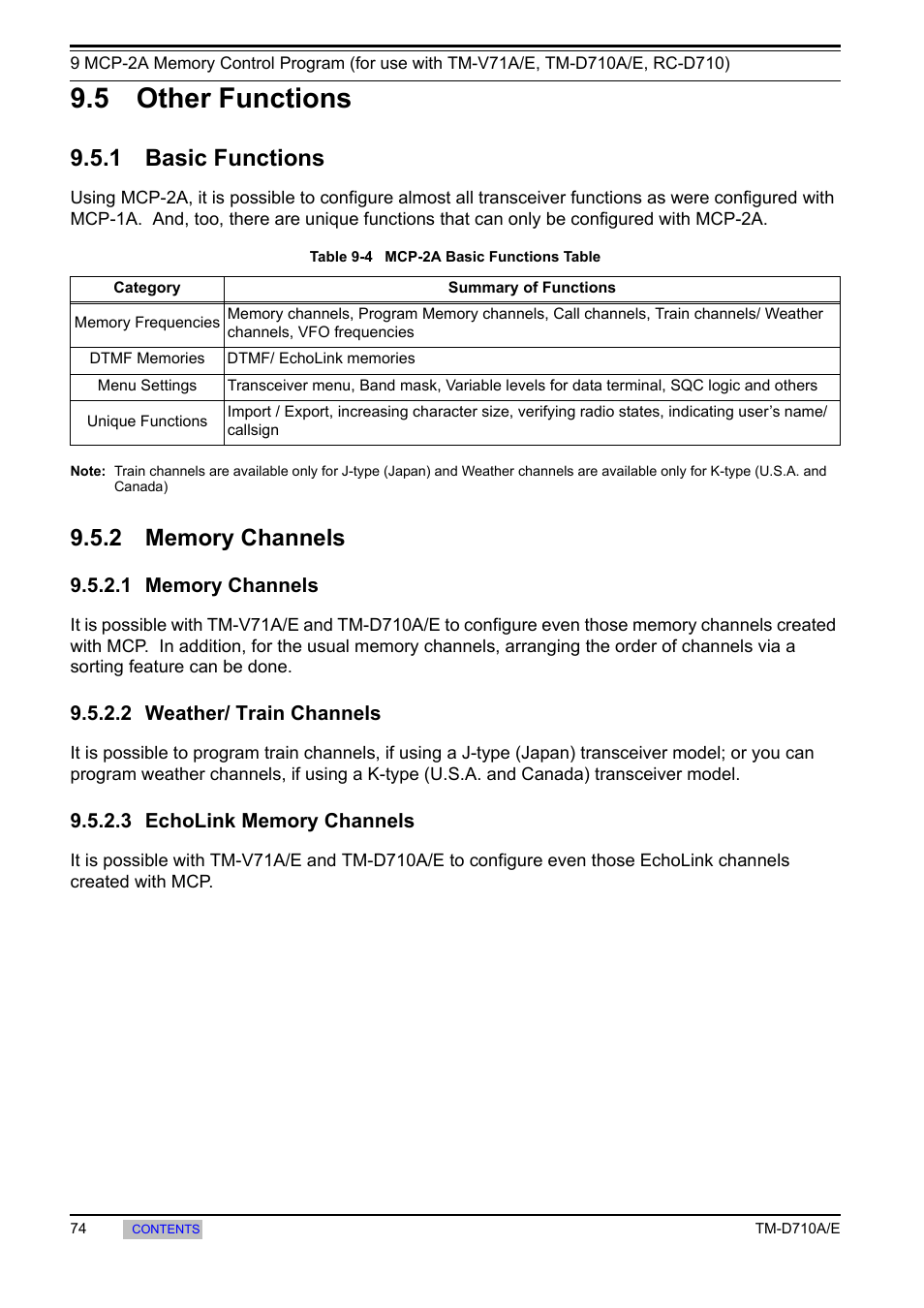 9 MCP-2A Memory Control Program (for use with TM-V71A/E, TM-D710A/E, RC-D710)

9.5 Other Functions

9.5.1 Basic Functions

Using MCP-2A, it is possible to configure almost all transceiver functions as were configured with MCP-1A. And, too, there are unique functions that can only be configured with MCP-2A.

Table 9-4 MCP-2A Basic Functions Table

| Category | Summary of Functions |
|---|---|
| Memory Frequencies | Memory channels, Program Memory channels, Call channels, Train channels/ Weather channels, VFO frequencies |
| DTMF Memories | DTMF/ EchoLink memories |
| Menu Settings | Transceiver menu, Band mask, Variable levels for data terminal, SQC logic and others |
| Unique Functions | Import / Export, increasing character size, verifying radio states, indicating user's name/ callsign |

Note: Train channels are available only for J-type (Japan) and Weather channels are available only for K-type (U.S.A. and Canada)

9.5.2 Memory Channels

9.5.2.1 Memory Channels

It is possible with TM-V71A/E and TM-D710A/E to configure even those memory channels created with MCP. In addition, for the usual memory channels, arranging the order of channels via a sorting feature can be done.

9.5.2.2 Weather/ Train Channels

It is possible to program train channels, if using a J-type (Japan) transceiver model; or you can program weather channels, if using a K-type (U.S.A. and Canada) transceiver model.

9.5.2.3 EchoLink Memory Channels

It is possible with TM-V71A/E and TM-D710A/E to configure even those EchoLink channels created with MCP.

74 CONTENTS TM-D710A/E